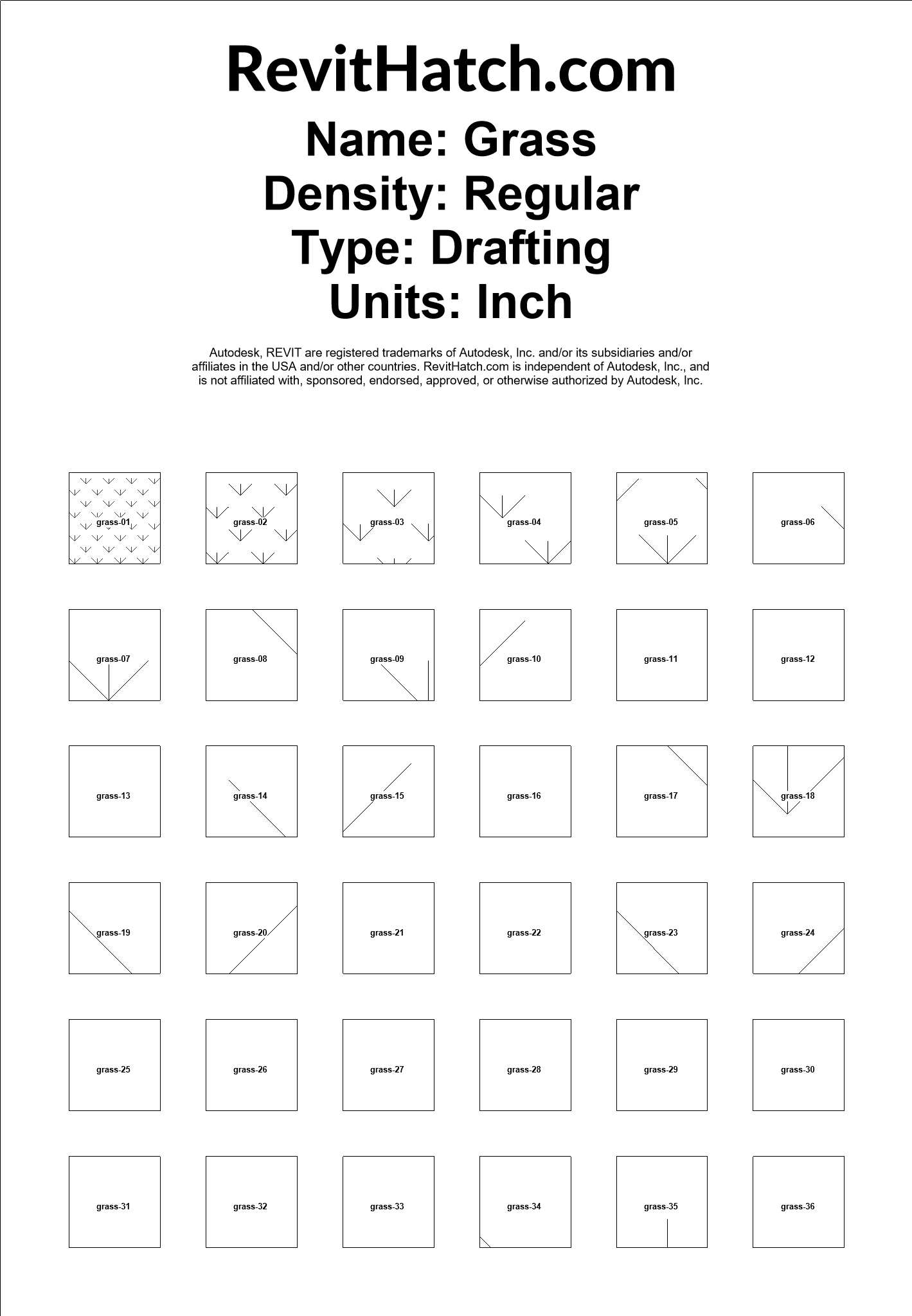 RevitHatch.com

Name: Grass
Density: Regular
Type: Drafting
Units: Inch

Autodesk, REVIT are registered trademarks of Autodesk, Inc. and/or its subsidiaries and/or affiliates in the USA and/or other countries. RevitHatch.com is independent of Autodesk, Inc., and is not affiliated with, sponsored, endorsed, approved, or otherwise authorized by Autodesk, Inc.

grass-01
grass-02
grass-03
grass-04
grass-05
grass-06
grass-07
grass-08
grass-09
grass-10
grass-11
grass-12
grass-13
grass-14
grass-15
grass-16
grass-17
grass-18
grass-19
grass-20
grass-21
grass-22
grass-23
grass-24
grass-25
grass-26
grass-27
grass-28
grass-29
grass-30
grass-31
grass-32
grass-33
grass-34
grass-35
grass-36